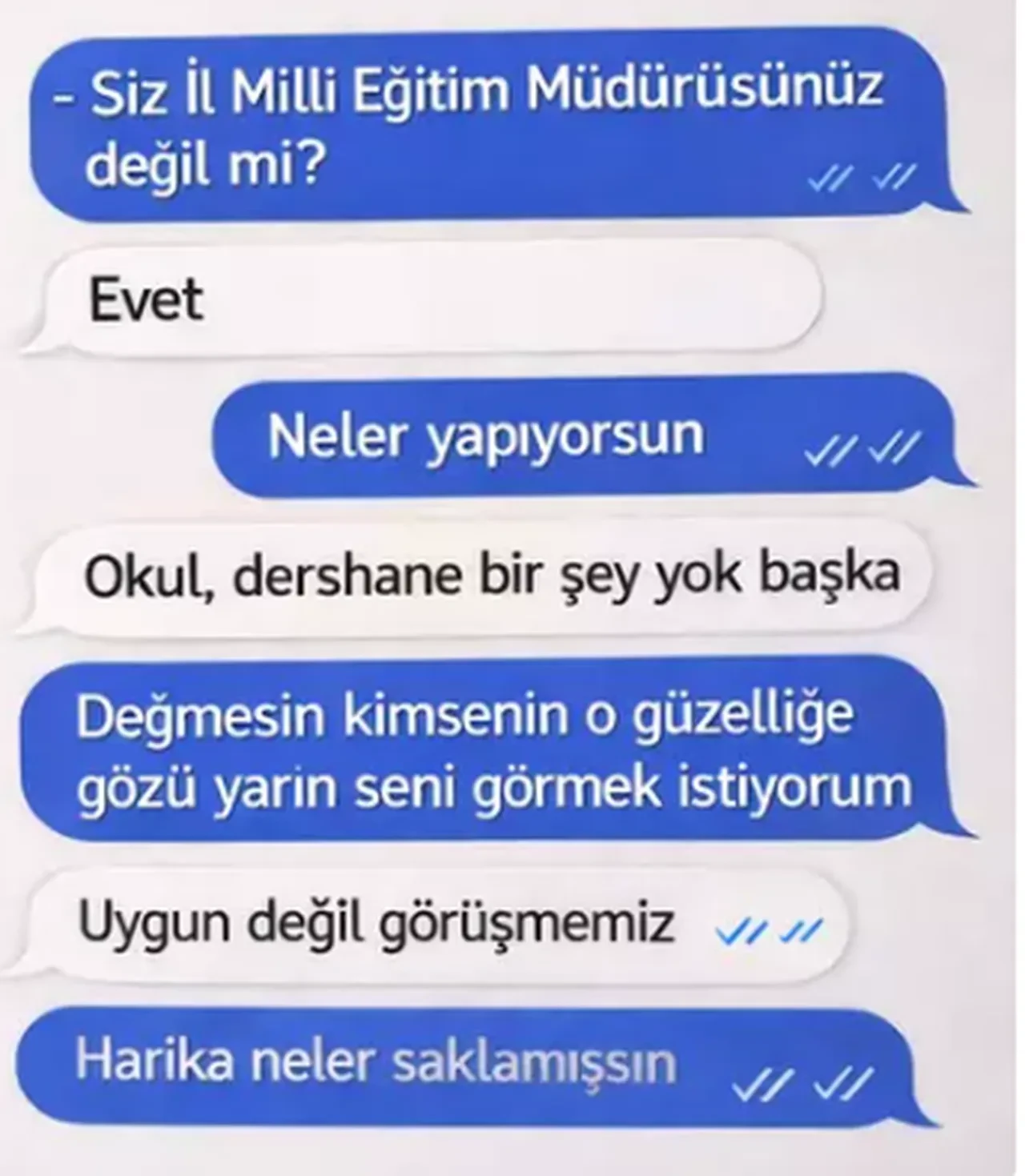 - Siz İl Milli Eğitim Müdürüsünüz değil mi?

Evet

Neler yapıyorsun

Okul, dershane bir şey yok başka

Değmesin kimsenin o güzelliğe gözü yarin seni görmek istiyorum

Uygun değil görüşmemiz

Harika neler saklamışsın